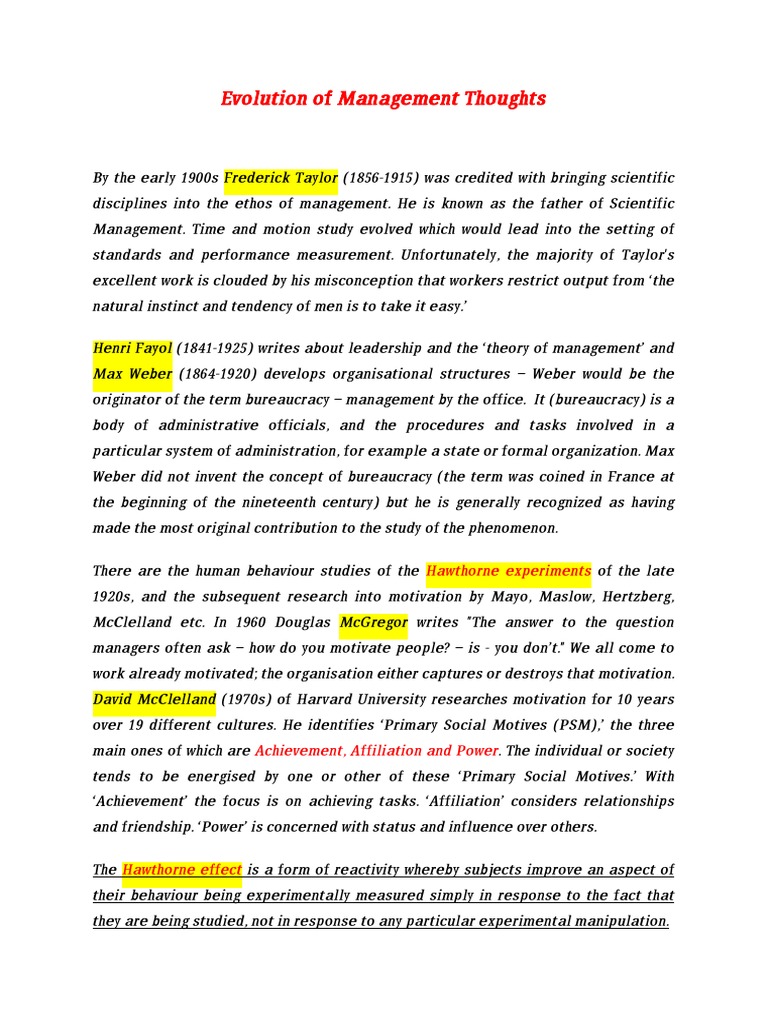 Evolution of Management Thoughts

By the early 1900s Frederick Taylor (1856-1915) was credited with bringing scientific disciplines into the ethos of management. He is known as the father of Scientific Management. Time and motion study evolved which would lead into the setting of standards and performance measurement. Unfortunately, the majority of Taylor's excellent work is clouded by his misconception that workers restrict output from 'the natural instinct and tendency of men is to take it easy.'

Henri Fayol (1841-1925) writes about leadership and the 'theory of management' and Max Weber (1864-1920) develops organisational structures – Weber would be the originator of the term bureaucracy – management by the office. It (bureaucracy) is a body of administrative officials, and the procedures and tasks involved in a particular system of administration, for example a state or formal organization. Max Weber did not invent the concept of bureaucracy (the term was coined in France at the beginning of the nineteenth century) but he is generally recognized as having made the most original contribution to the study of the phenomenon.

There are the human behaviour studies of the Hawthorne experiments of the late 1920s, and the subsequent research into motivation by Mayo, Maslow, Hertzberg, McClelland etc. In 1960 Douglas McGregor writes "The answer to the question managers often ask – how do you motivate people? – is - you don't." We all come to work already motivated; the organisation either captures or destroys that motivation. David McClelland (1970s) of Harvard University researches motivation for 10 years over 19 different cultures. He identifies 'Primary Social Motives (PSM),' the three main ones of which are Achievement, Affiliation and Power. The individual or society tends to be energised by one or other of these 'Primary Social Motives.' With 'Achievement' the focus is on achieving tasks. 'Affiliation' considers relationships and friendship. 'Power' is concerned with status and influence over others.

The Hawthorne effect is a form of reactivity whereby subjects improve an aspect of their behaviour being experimentally measured simply in response to the fact that they are being studied, not in response to any particular experimental manipulation.